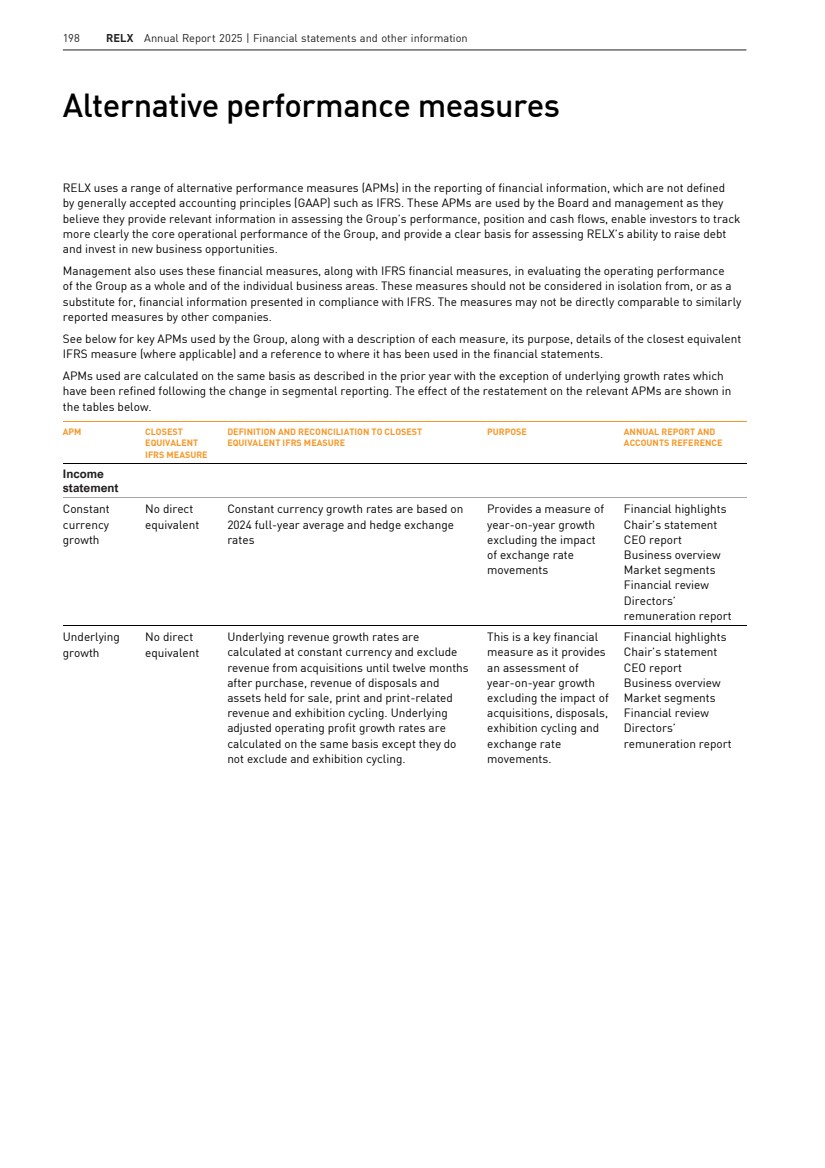 198 RELX Annual Report 2025 | Financial statements and other information

Alternative performance measures

RELX uses a range of alternative performance measures (APMs) in the reporting of financial information, which are not defined by generally accepted accounting principles (GAAP) such as IFRS. These APMs are used by the Board and management as they believe they provide relevant information in assessing the Group's performance, position and cash flows, enable investors to track more clearly the core operational performance of the Group, and provide a clear basis for assessing RELX's ability to raise debt and invest in new business opportunities.

Management also uses these financial measures, along with IFRS financial measures, in evaluating the operating performance of the Group as a whole and of the individual business areas. These measures should not be considered in isolation from, or as a substitute for, financial information presented in compliance with IFRS. The measures may not be directly comparable to similarly reported measures by other companies.

See below for key APMs used by the Group, along with a description of each measure, its purpose, details of the closest equivalent IFRS measure (where applicable) and a reference to where it has been used in the financial statements.

APMs used are calculated on the same basis as described in the prior year with the exception of underlying growth rates which have been refined following the change in segmental reporting. The effect of the restatement on the relevant APMs are shown in the tables below.

| APM | CLOSEST EQUIVALENT IFRS MEASURE | DEFINITION AND RECONCILIATION TO CLOSEST EQUIVALENT IFRS MEASURE | PURPOSE | ANNUAL REPORT AND ACCOUNTS REFERENCE |
|---|---|---|---|---|
| Income statement | | | | |
| Constant currency growth | No direct equivalent | Constant currency growth rates are based on 2024 full-year average and hedge exchange rates | Provides a measure of year-on-year growth excluding the impact of exchange rate movements | Financial highlights Chair's statement CEO report Business overview Market segments Financial review Directors' remuneration report |
| Underlying growth | No direct equivalent | Underlying revenue growth rates are calculated at constant currency and exclude revenue from acquisitions until twelve months after purchase, revenue of disposals and assets held for sale, print and print-related revenue and exhibition cycling. Underlying adjusted operating profit growth rates are calculated on the same basis except they do not exclude and exhibition cycling. | This is a key financial measure as it provides an assessment of year-on-year growth excluding the impact of acquisitions, disposals, exhibition cycling and exchange rate movements. | Financial highlights Chair's statement CEO report Business overview Market segments Financial review Directors' remuneration report |